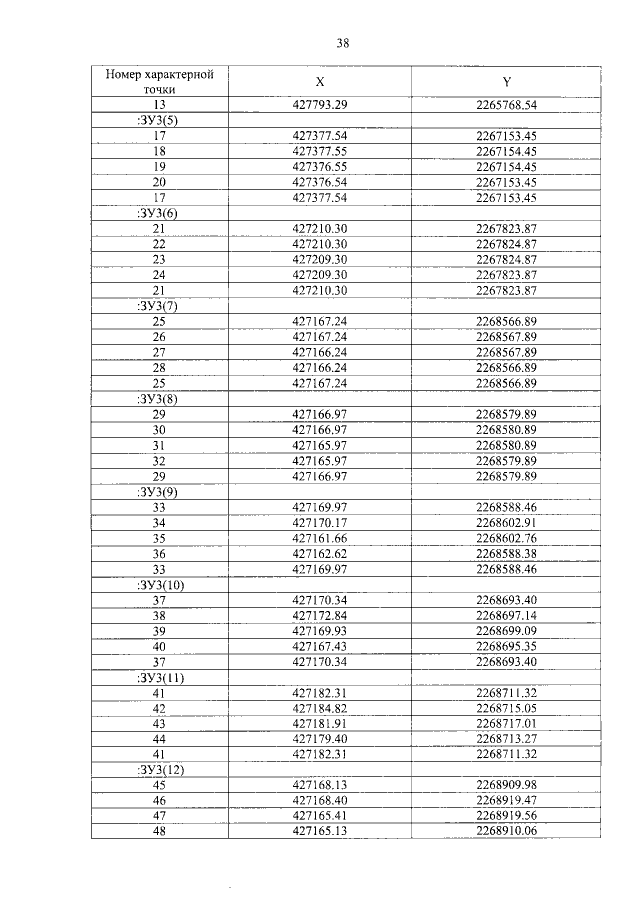 38

| Номер характерной точки | X | Y |
|---|---|---|
| 13 | 427793.29 | 2265768.54 |
| :ЗУ3(5) | | |
| 17 | 427377.54 | 2267153.45 |
| 18 | 427377.55 | 2267154.45 |
| 19 | 427376.55 | 2267154.45 |
| 20 | 427376.54 | 2267153.45 |
| 17 | 427377.54 | 2267153.45 |
| :ЗУ3(6) | | |
| 21 | 427210.30 | 2267823.87 |
| 22 | 427210.30 | 2267824.87 |
| 23 | 427209.30 | 2267824.87 |
| 24 | 427209.30 | 2267823.87 |
| 21 | 427210.30 | 2267823.87 |
| :ЗУ3(7) | | |
| 25 | 427167.24 | 2268566.89 |
| 26 | 427167.24 | 2268567.89 |
| 27 | 427166.24 | 2268567.89 |
| 28 | 427166.24 | 2268566.89 |
| 25 | 427167.24 | 2268566.89 |
| :ЗУ3(8) | | |
| 29 | 427166.97 | 2268579.89 |
| 30 | 427166.97 | 2268580.89 |
| 31 | 427165.97 | 2268580.89 |
| 32 | 427165.97 | 2268579.89 |
| 29 | 427166.97 | 2268579.89 |
| :ЗУ3(9) | | |
| 33 | 427169.97 | 2268588.46 |
| 34 | 427170.17 | 2268602.91 |
| 35 | 427161.66 | 2268602.76 |
| 36 | 427162.62 | 2268588.38 |
| 33 | 427169.97 | 2268588.46 |
| :ЗУ3(10) | | |
| 37 | 427170.34 | 2268693.40 |
| 38 | 427172.84 | 2268697.14 |
| 39 | 427169.93 | 2268699.09 |
| 40 | 427167.43 | 2268695.35 |
| 37 | 427170.34 | 2268693.40 |
| :ЗУ3(11) | | |
| 41 | 427182.31 | 2268711.32 |
| 42 | 427184.82 | 2268715.05 |
| 43 | 427181.91 | 2268717.01 |
| 44 | 427179.40 | 2268713.27 |
| 41 | 427182.31 | 2268711.32 |
| :ЗУ3(12) | | |
| 45 | 427168.13 | 2268909.98 |
| 46 | 427168.40 | 2268919.47 |
| 47 | 427165.41 | 2268919.56 |
| 48 | 427165.13 | 2268910.06 |